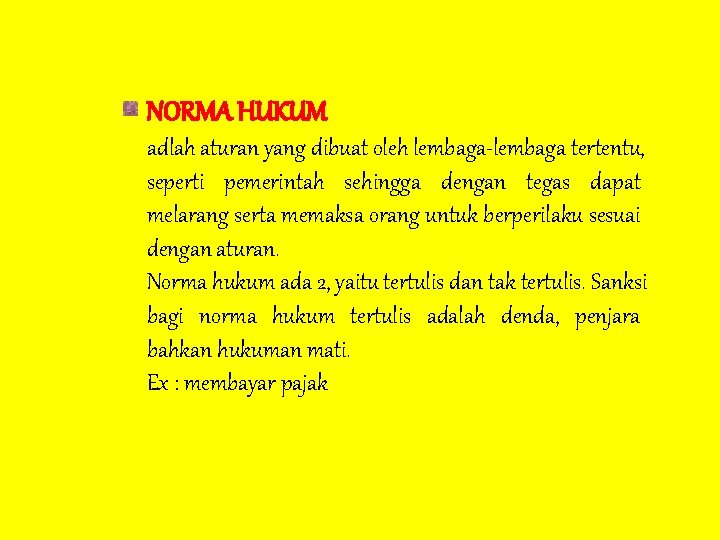 NORMA HUKUM
adlah aturan yang dibuat oleh lembaga-lembaga tertentu, seperti pemerintah sehingga dengan tegas dapat melarang serta memaksa orang untuk berperilaku sesuai dengan aturan.
Norma hukum ada 2, yaitu tertulis dan tak tertulis. Sanksi bagi norma hukum tertulis adalah denda, penjara bahkan hukuman mati.
Ex : membayar pajak